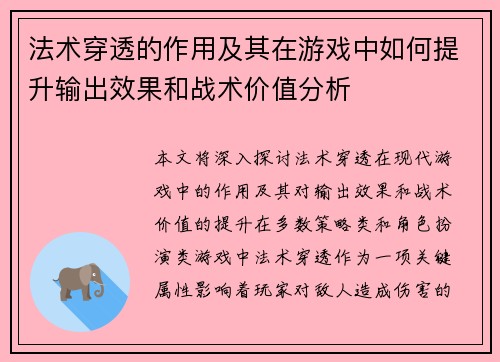 法术穿透的作用及其在游戏中如何提升输出效果和战术价值分析

本文将深入探讨法术穿透在现代游戏中的作用及其对输出效果和战术价值的提升在多数策略类和角色扮演类游戏中法术穿透作为一项关键属性影响着玩家对敌人造成伤害的